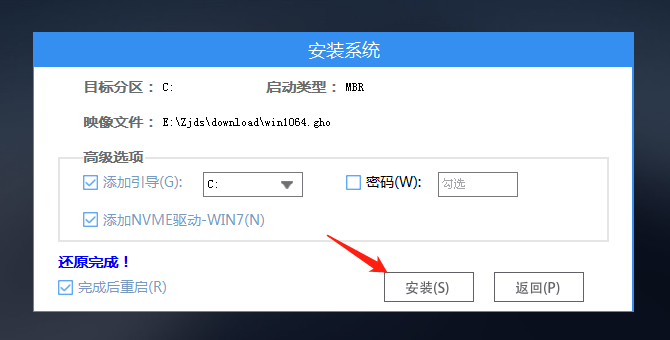 安装系统

目标分区： C:　　启动类型： MBR

映像文件： E:\Zjds\download\win1064.gho

高级选项

添加引导(G): C:　　密码(W): 勾选

添加NVME驱动-WIN7(N)

还原完成！

完成后重启(R)

安装(S)　　返回(P)